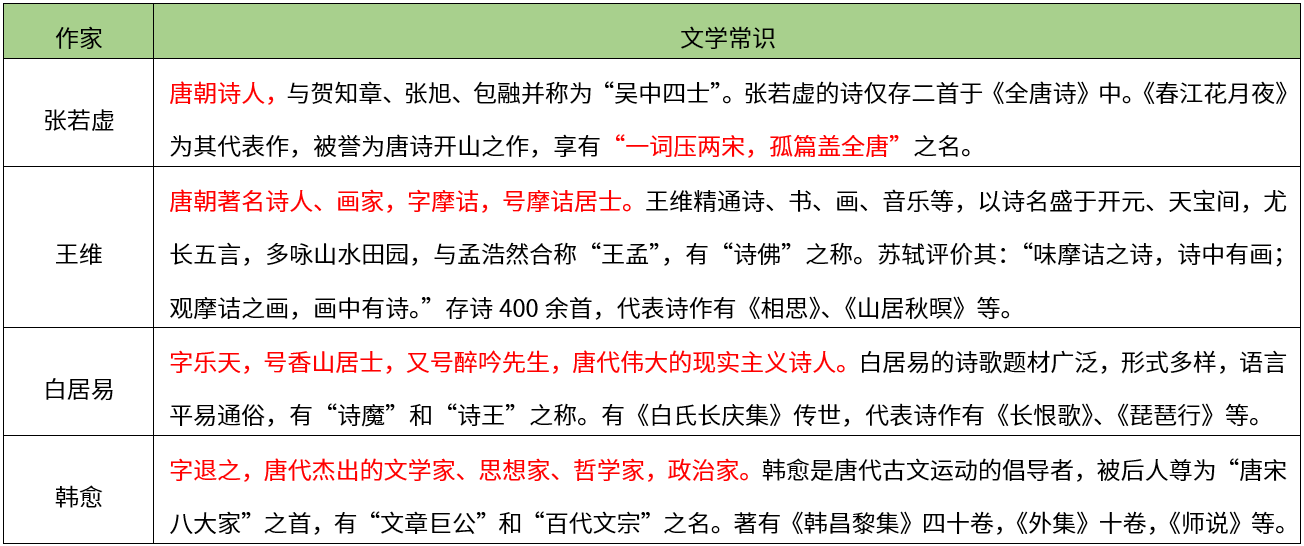 | 作家 | 文学常识 |
|---|---|
| 张若虚 | 唐朝诗人，与贺知章、张旭、包融并称为“吴中四士”。张若虚的诗仅存二首于《全唐诗》中。《春江花月夜》为其代表作，被誉为唐诗开山之作，享有“一词压两宋，孤篇盖全唐”之名。 |
| 王维 | 唐朝著名诗人、画家，字摩诘，号摩诘居士。王维精通诗、书、画、音乐等，以诗名盛于开元、天宝间，尤长五言，多咏山水田园，与孟浩然合称“王孟”，有“诗佛”之称。苏轼评价其：“味摩诘之诗，诗中有画；观摩诘之画，画中有诗。”存诗 400 余首，代表诗作有《相思》、《山居秋暝》等。 |
| 白居易 | 字乐天，号香山居士，又号醉吟先生，唐代伟大的现实主义诗人。白居易的诗歌题材广泛，形式多样，语言平易通俗，有“诗魔”和“诗王”之称。有《白氏长庆集》传世，代表诗作有《长恨歌》、《琵琶行》等。 |
| 韩愈 | 字退之，唐代杰出的文学家、思想家、哲学家，政治家。韩愈是唐代古文运动的倡导者，被后人尊为“唐宋八大家”之首，有“文章巨公”和“百代文宗”之名。著有《韩昌黎集》四十卷，《外集》十卷，《师说》等。 |